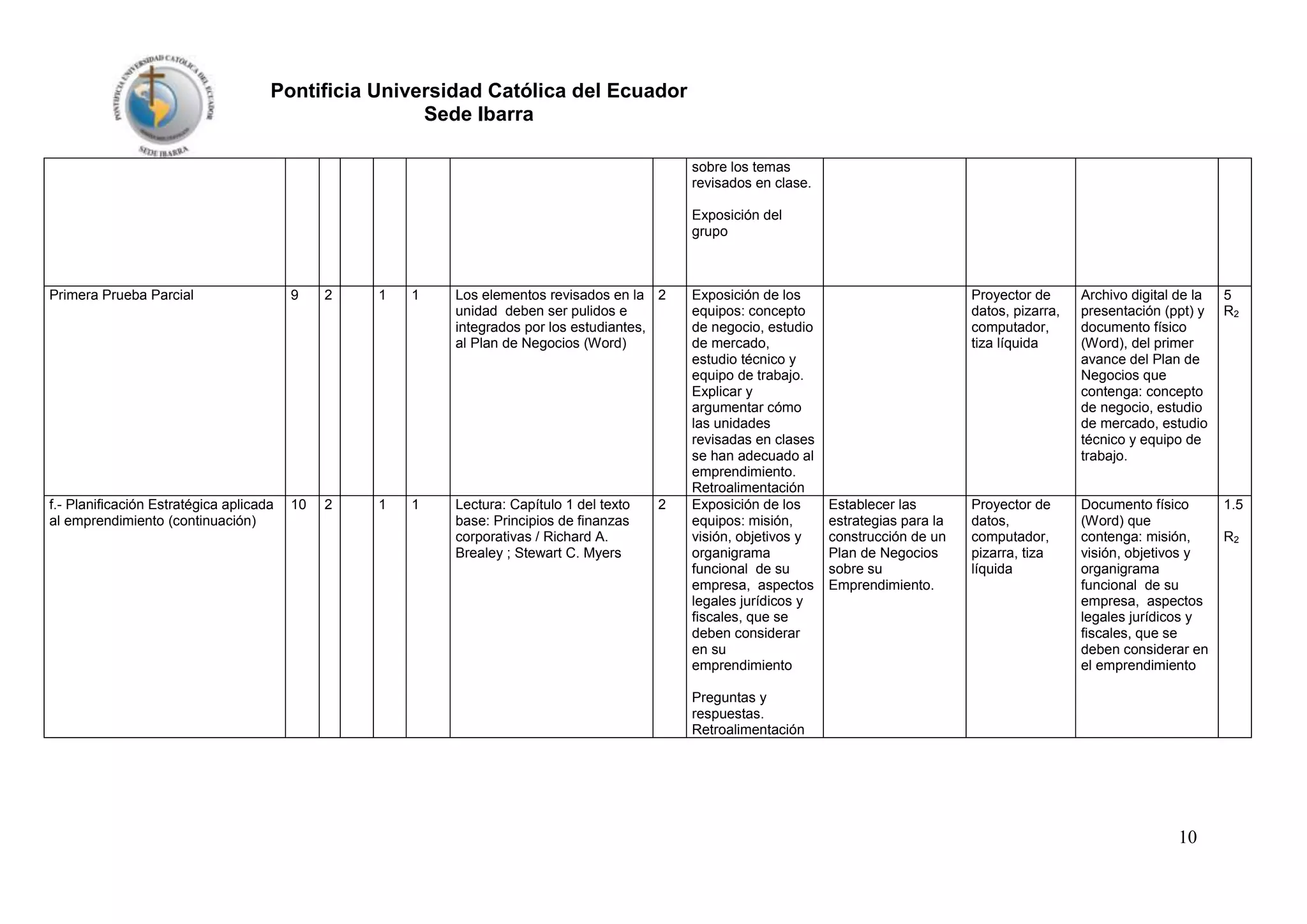 PONTIFICIA UNIVERSIDAD CATÓLICA DEL ECUADOR
SEDE IBARRA

Pontificia Universidad Católica del Ecuador
Sede Ibarra

| | | | | | | | | | | | | |
|---|---|---|---|---|---|---|---|---|---|---|---|---|
| | | | | | | | | sobre los temas revisados en clase. Exposición del grupo | | | | |
| Primera Prueba Parcial | 9 | 2 | | 1 | 1 | Los elementos revisados en la unidad deben ser pulidos e integrados por los estudiantes, al Plan de Negocios (Word) | 2 | Exposición de los equipos: concepto de negocio, estudio de mercado, estudio técnico y equipo de trabajo. Explicar y argumentar cómo las unidades revisadas en clases se han adecuado al emprendimiento. Retroalimentación | | Proyector de datos, pizarra, computador, tiza líquida | Archivo digital de la presentación (ppt) y documento físico (Word), del primer avance del Plan de Negocios que contenga: concepto de negocio, estudio de mercado, estudio técnico y equipo de trabajo. | 5 $R_2$ |
| f.- Planificación Estratégica aplicada al emprendimiento (continuación) | 10 | 2 | | 1 | 1 | Lectura: Capítulo 1 del texto base: Principios de finanzas corporativas / Richard A. Brealey ; Stewart C. Myers | 2 | Exposición de los equipos: misión, visión, objetivos y organigrama funcional de su empresa, aspectos legales jurídicos y fiscales, que se deben considerar en su emprendimiento Preguntas y respuestas. Retroalimentación | Establecer las estrategias para la construcción de un Plan de Negocios sobre su Emprendimiento. | Proyector de datos, computador, pizarra, tiza líquida | Documento físico (Word) que contenga: misión, visión, objetivos y organigrama funcional de su empresa, aspectos legales jurídicos y fiscales, que se deben considerar en el emprendimiento | 1.5 $R_2$ |

10